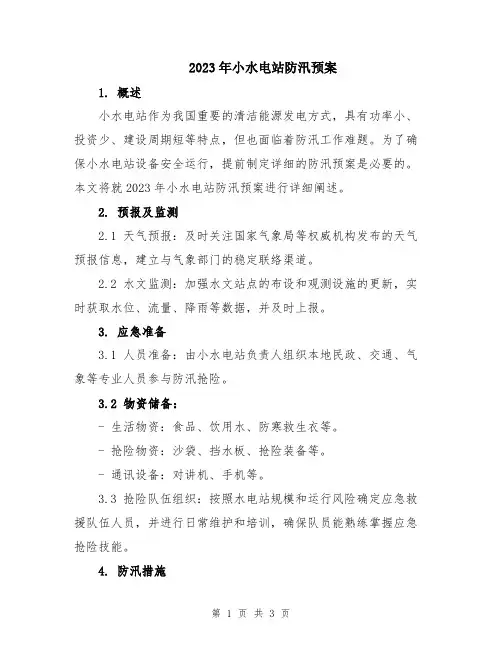 2023年小水电站防汛预案

1. 概述

小水电站作为我国重要的清洁能源发电方式，具有功率小、投资少、建设周期短等特点，但也面临着防汛工作难题。为了确保小水电站设备安全运行，提前制定详细的防汛预案是必要的。本文将就2023年小水电站防汛预案进行详细阐述。

2. 预报及监测

2.1 天气预报：及时关注国家气象局等权威机构发布的天气预报信息，建立与气象部门的稳定联络渠道。

2.2 水文监测：加强水文站点的布设和观测设施的更新，实时获取水位、流量、降雨等数据，并及时上报。

3. 应急准备

3.1 人员准备：由小水电站负责人组织本地民政、交通、气象等专业人员参与防汛抢险。

3.2 物资储备：

- 生活物资：食品、饮用水、防寒救生衣等。

- 抢险物资：沙袋、挡水板、抢险装备等。

- 通讯设备：对讲机、手机等。

3.3 抢险队伍组织：按照水电站规模和运行风险确定应急救援队伍人员，并进行日常维护和培训，确保队员能熟练掌握应急抢险技能。

4. 防汛措施

第 1 页 共 3 页